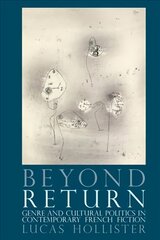 BEYOND RETURN
GENRE AND CULTURAL POLITICS IN CONTEMPORARY FRENCH FICTION
LUCAS HOLLISTER